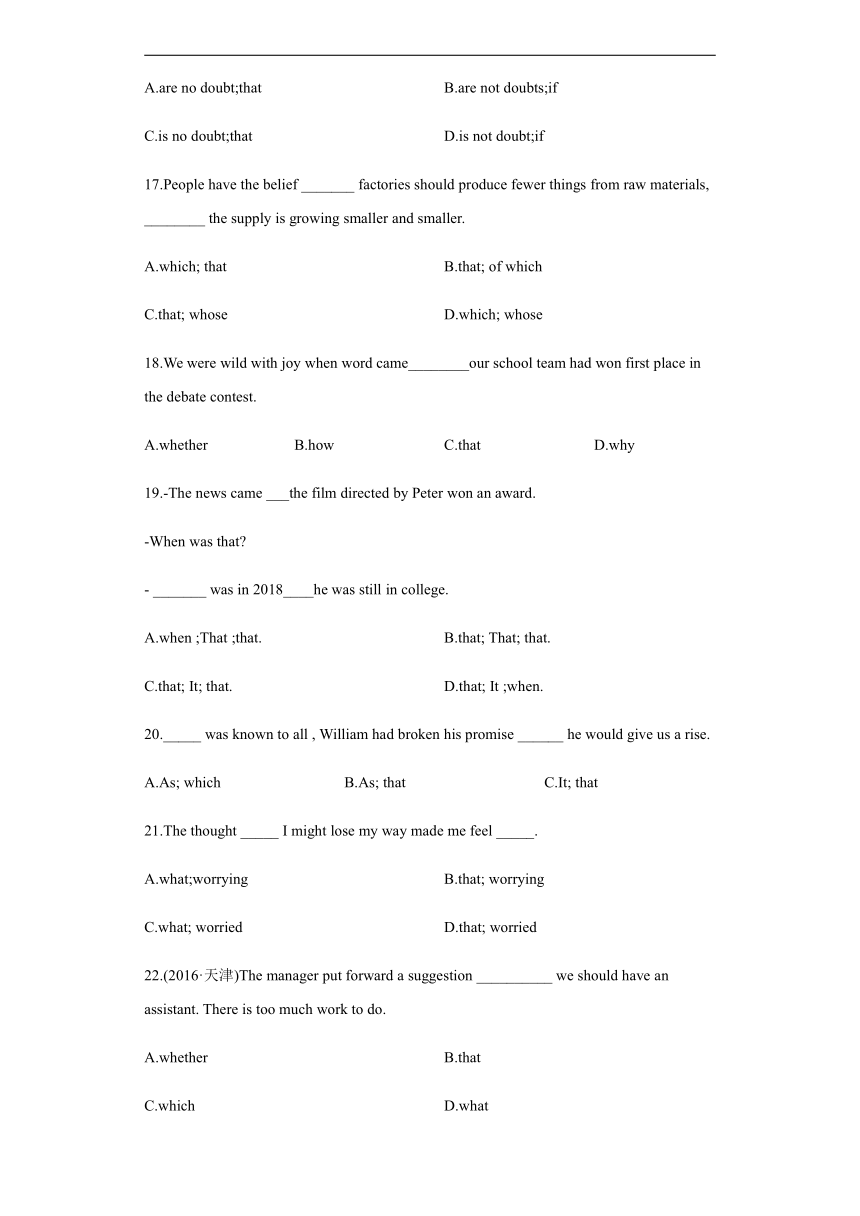 A.are no doubt;that

B.are not doubts;if

C.is no doubt;that

D.is not doubt;if

17.People have the belief _______ factories should produce fewer things from raw materials, ________ the supply is growing smaller and smaller.

A.which; that

B.that; of which

C.that; whose

D.which; whose

18.We were wild with joy when word came________our school team had won first place in the debate contest.

A.whether

B.how

C.that

D.why

19.-The news came ___the film directed by Peter won an award.

-When was that?

- _______ was in 2018____he was still in college.

A.when ;That ;that.

B.that; That; that.

C.that; It; that.

D.that; It ;when.

20._____ was known to all , William had broken his promise ______ he would give us a rise.

A.As; which

B.As; that

C.It; that

21.The thought _____ I might lose my way made me feel _____.

A.what;worrying

B.that; worrying

C.what; worried

D.that; worried

22.(2016·天津)The manager put forward a suggestion __________ we should have an assistant. There is too much work to do.

A.whether

B.that

C.which

D.what